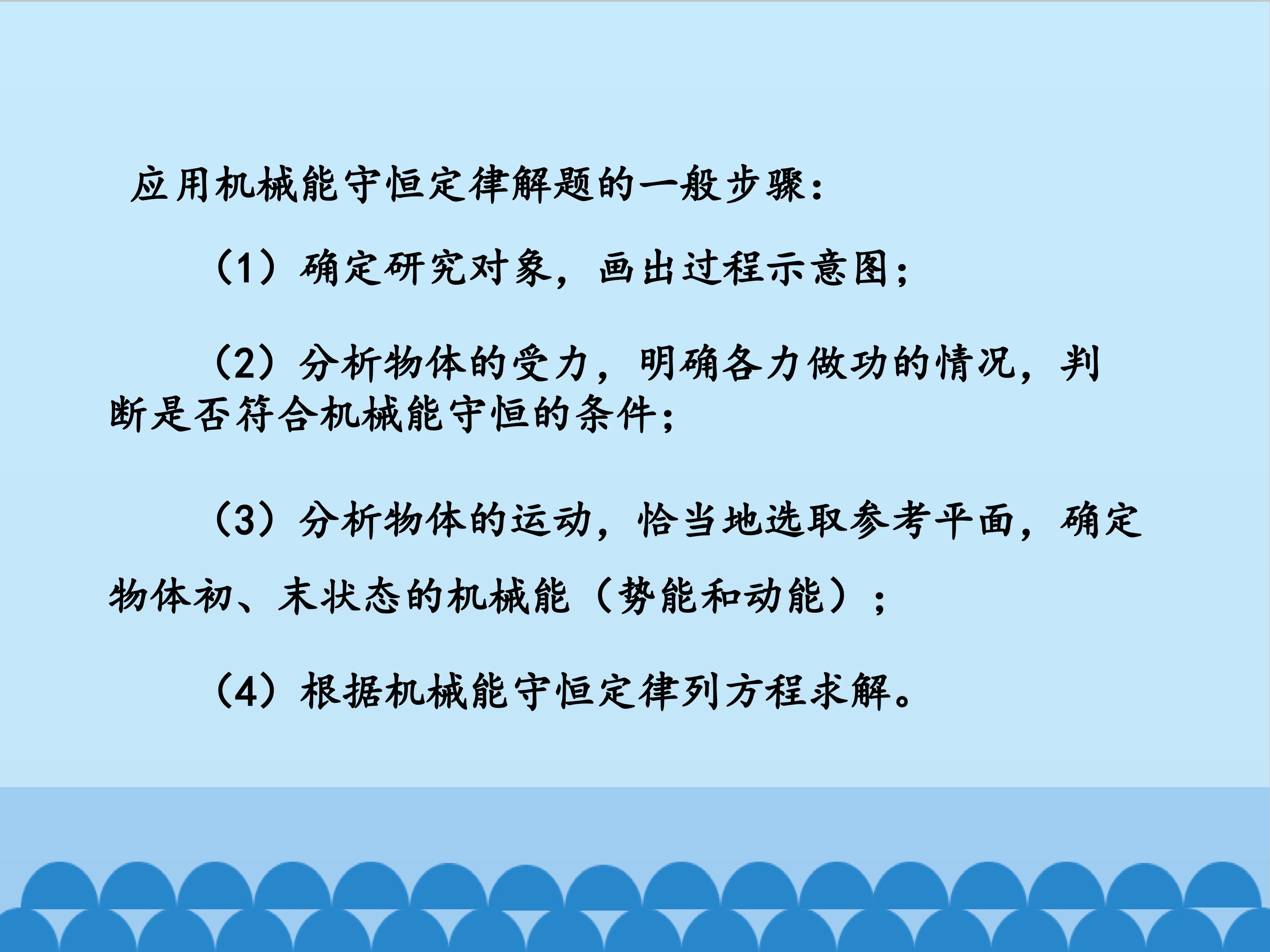 应用机械能守恒定律解题的一般步骤：

（1）确定研究对象，画出过程示意图；

（2）分析物体的受力，明确各力做功的情况，判断是否符合机械能守恒的条件；

（3）分析物体的运动，恰当地选取参考平面，确定物体初、末状态的机械能（势能和动能）；

（4）根据机械能守恒定律列方程求解。